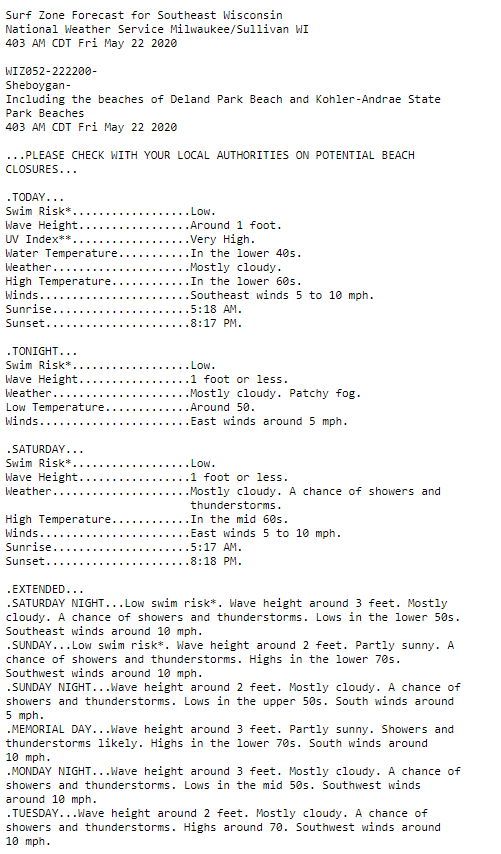 Surf Zone Forecast for Southeast Wisconsin
National Weather Service Milwaukee/Sullivan WI
403 AM CDT Fri May 22 2020

WIZ052-222200-
Sheboygan-
Including the beaches of Deland Park Beach and Kohler-Andrae State Park Beaches
403 AM CDT Fri May 22 2020

...PLEASE CHECK WITH YOUR LOCAL AUTHORITIES ON POTENTIAL BEACH CLOSURES...

.TODAY...
Swim Risk*..................Low.
Wave Height.................Around 1 foot.
UV Index**..................Very High.
Water Temperature...........In the lower 40s.
Weather.....................Mostly cloudy.
High Temperature............In the lower 60s.
Winds.......................Southeast winds 5 to 10 mph.
Sunrise.....................5:18 AM.
Sunset......................8:17 PM.

.TONIGHT...
Swim Risk*..................Low.
Wave Height.................1 foot or less.
Weather.....................Mostly cloudy. Patchy fog.
Low Temperature.............Around 50.
Winds.......................East winds around 5 mph.

.SATURDAY...
Swim Risk*..................Low.
Wave Height.................1 foot or less.
Weather.....................Mostly cloudy. A chance of showers and thunderstorms.
High Temperature............In the mid 60s.
Winds.......................East winds 5 to 10 mph.
Sunrise.....................5:17 AM.
Sunset......................8:18 PM.

.EXTENDED...
.SATURDAY NIGHT...Low swim risk*. Wave height around 3 feet. Mostly cloudy. A chance of showers and thunderstorms. Lows in the lower 50s. Southeast winds around 10 mph.
.SUNDAY...Low swim risk*. Wave height around 2 feet. Partly sunny. A chance of showers and thunderstorms. Highs in the lower 70s. Southwest winds around 10 mph.
.SUNDAY NIGHT...Wave height around 2 feet. Mostly cloudy. A chance of showers and thunderstorms. Lows in the upper 50s. South winds around 5 mph.
.MEMORIAL DAY...Wave height around 3 feet. Partly sunny. Showers and thunderstorms likely. Highs in the lower 70s. South winds around 10 mph.
.MONDAY NIGHT...Wave height around 3 feet. Mostly cloudy. A chance of showers and thunderstorms. Lows in the mid 50s. Southwest winds around 10 mph.
.TUESDAY...Wave height around 2 feet. Mostly cloudy. A chance of showers and thunderstorms. Highs around 70. Southwest winds around 10 mph.